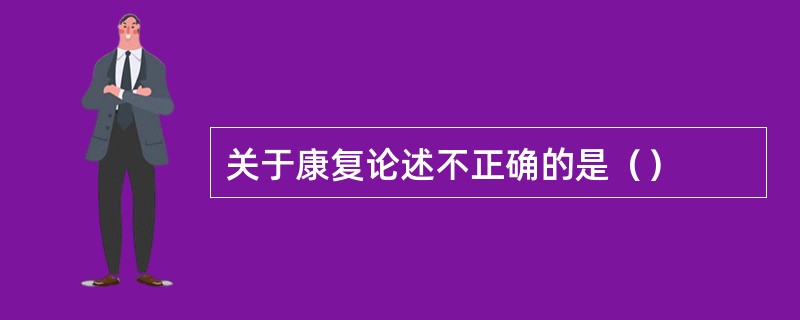 关于康复论述不正确的是（）